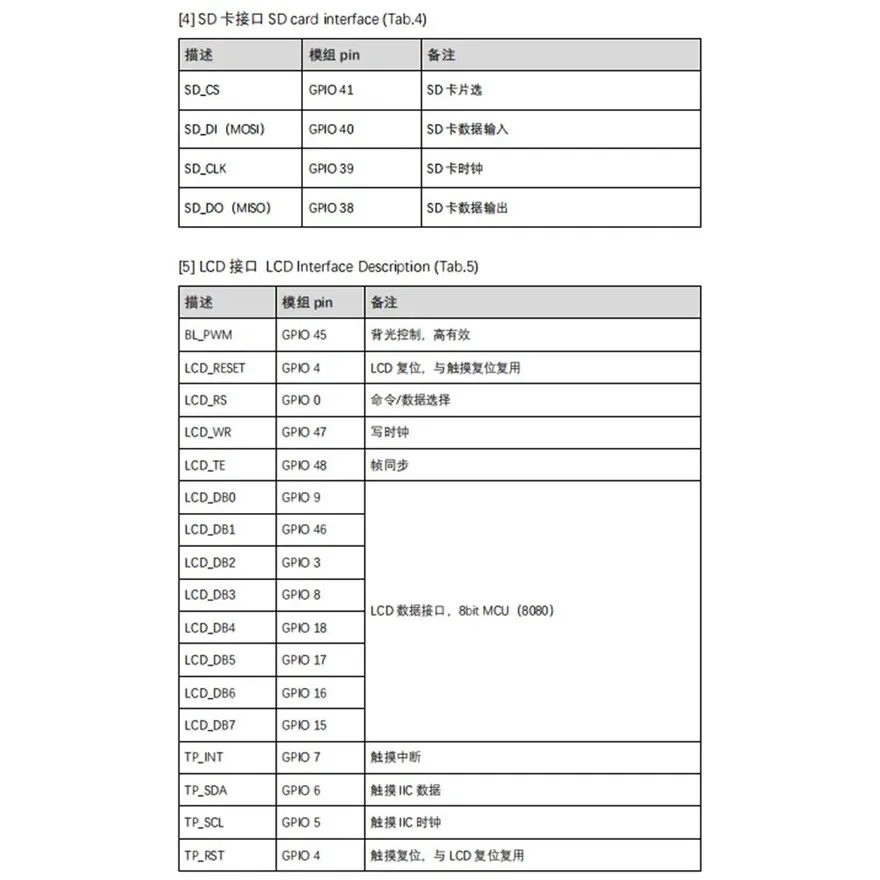 [4] SD 卡接口 SD card interface (Tab.4)

| 描述 | 模组 pin | 备注 |
|---|---|---|
| SD_CS | GPIO 41 | SD 卡片选 |
| SD_DI（MOSI） | GPIO 40 | SD 卡数据输入 |
| SD_CLK | GPIO 39 | SD 卡时钟 |
| SD_DO（MISO） | GPIO 38 | SD 卡数据输出 |

[5] LCD 接口 LCD Interface Description (Tab.5)

| 描述 | 模组 pin | 备注 |
|---|---|---|
| BL_PWM | GPIO 45 | 背光控制，高有效 |
| LCD_RESET | GPIO 4 | LCD 复位，与触摸复位复用 |
| LCD_RS | GPIO 0 | 命令/数据选择 |
| LCD_WR | GPIO 47 | 写时钟 |
| LCD_TE | GPIO 48 | 帧同步 |
| LCD_DB0 | GPIO 9 | LCD 数据接口，8bit MCU（8080） |
| LCD_DB1 | GPIO 46 | |
| LCD_DB2 | GPIO 3 | |
| LCD_DB3 | GPIO 8 | |
| LCD_DB4 | GPIO 18 | |
| LCD_DB5 | GPIO 17 | |
| LCD_DB6 | GPIO 16 | |
| LCD_DB7 | GPIO 15 | |
| TP_INT | GPIO 7 | 触摸中断 |
| TP_SDA | GPIO 6 | 触摸 IIC 数据 |
| TP_SCL | GPIO 5 | 触摸 IIC 时钟 |
| TP_RST | GPIO 4 | 触摸复位，与 LCD 复位复用 |